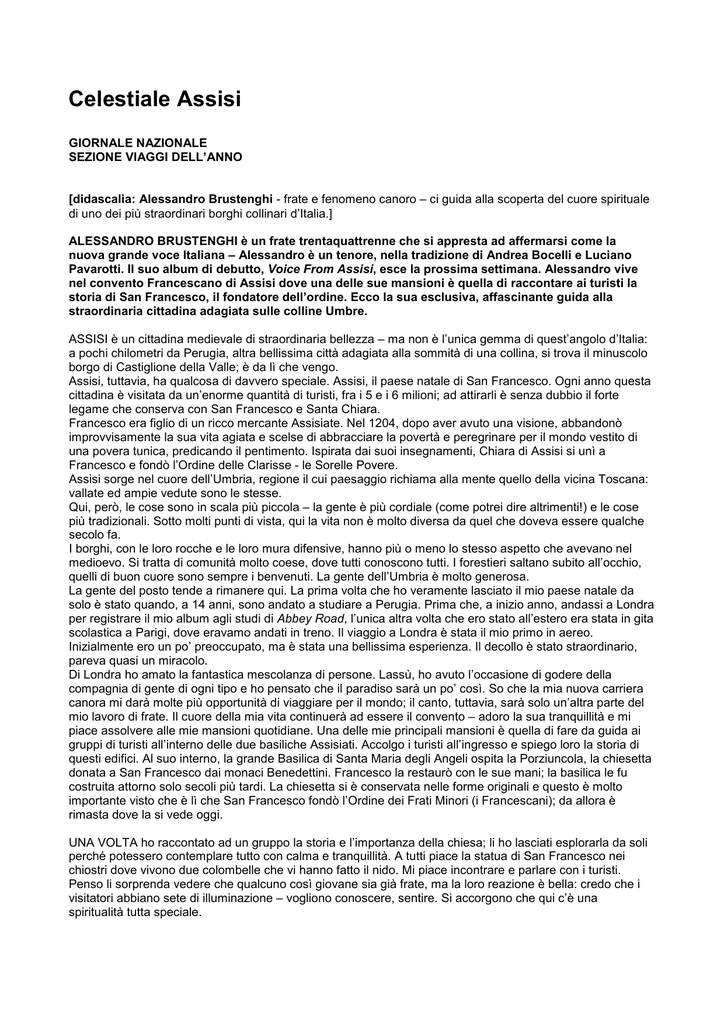 Celestiale Assisi

GIORNALE NAZIONALE
SEZIONE VIAGGI DELL'ANNO

[didascalia: Alessandro Brustenghi - frate e fenomeno canoro – ci guida alla scoperta del cuore spirituale di uno dei più straordinari borghi collinari d'Italia.]

ALESSANDRO BRUSTENGHI è un frate trentaquattrenne che si appresta ad affermarsi come la nuova grande voce Italiana – Alessandro è un tenore, nella tradizione di Andrea Bocelli e Luciano Pavarotti. Il suo album di debutto, Voice From Assisi, esce la prossima settimana. Alessandro vive nel convento Francescano di Assisi dove una delle sue mansioni è quella di raccontare ai turisti la storia di San Francesco, il fondatore dell'ordine. Ecco la sua esclusiva, affascinante guida alla straordinaria cittadina adagiata sulle colline Umbre.

ASSISI è un cittadina medievale di straordinaria bellezza – ma non è l'unica gemma di quest'angolo d'Italia: a pochi chilometri da Perugia, altra bellissima città adagiata alla sommità di una collina, si trova il minuscolo borgo di Castiglione della Valle; è da lì che vengo.
Assisi, tuttavia, ha qualcosa di davvero speciale. Assisi, il paese natale di San Francesco. Ogni anno questa cittadina è visitata da un'enorme quantità di turisti, fra i 5 e i 6 milioni; ad attirarli è senza dubbio il forte legame che conserva con San Francesco e Santa Chiara.
Francesco era figlio di un ricco mercante Assisiate. Nel 1204, dopo aver avuto una visione, abbandonò improvvisamente la sua vita agiata e scelse di abbracciare la povertà e peregrinare per il mondo vestito di una povera tunica, predicando il pentimento. Ispirata dai suoi insegnamenti, Chiara di Assisi si unì a Francesco e fondò l'Ordine delle Clarisse - le Sorelle Povere.
Assisi sorge nel cuore dell'Umbria, regione il cui paesaggio richiama alla mente quello della vicina Toscana: vallate ed ampie vedute sono le stesse.
Qui, però, le cose sono in scala più piccola – la gente è più cordiale (come potrei dire altrimenti!) e le cose più tradizionali. Sotto molti punti di vista, qui la vita non è molto diversa da quel che doveva essere qualche secolo fa.
I borghi, con le loro rocche e le loro mura difensive, hanno più o meno lo stesso aspetto che avevano nel medioevo. Si tratta di comunità molto coese, dove tutti conoscono tutti. I forestieri saltano subito all'occhio, quelli di buon cuore sono sempre i benvenuti. La gente dell'Umbria è molto generosa.
La gente del posto tende a rimanere qui. La prima volta che ho veramente lasciato il mio paese natale da solo è stato quando, a 14 anni, sono andato a studiare a Perugia. Prima che, a inizio anno, andassi a Londra per registrare il mio album agli studi di Abbey Road, l'unica altra volta che ero stato all'estero era stata in gita scolastica a Parigi, dove eravamo andati in treno. Il viaggio a Londra è stata il mio primo in aereo. Inizialmente ero un po' preoccupato, ma è stata una bellissima esperienza. Il decollo è stato straordinario, pareva quasi un miracolo.
Di Londra ho amato la fantastica mescolanza di persone. Lassù, ho avuto l'occasione di godere della compagnia di gente di ogni tipo e ho pensato che il paradiso sarà un po' così. So che la mia nuova carriera canora mi darà molte più opportunità di viaggiare per il mondo; il canto, tuttavia, sarà solo un'altra parte del mio lavoro di frate. Il cuore della mia vita continuerà ad essere il convento – adoro la sua tranquillità e mi piace assolvere alle mie mansioni quotidiane. Una delle mie principali mansioni è quella di fare da guida ai gruppi di turisti all'interno delle due basiliche Assisiati. Accolgo i turisti all'ingresso e spiego loro la storia di questi edifici. Al suo interno, la grande Basilica di Santa Maria degli Angeli ospita la Porziuncola, la chiesetta donata a San Francesco dai monaci Benedettini. Francesco la restaurò con le sue mani; la basilica le fu costruita attorno solo secoli più tardi. La chiesetta si è conservata nelle forme originali e questo è molto importante visto che è lì che San Francesco fondò l'Ordine dei Frati Minori (i Francescani); da allora è rimasta dove la si vede oggi.

UNA VOLTA ho raccontato ad un gruppo la storia e l'importanza della chiesa; li ho lasciati esplorarla da soli perché potessero contemplare tutto con calma e tranquillità. A tutti piace la statua di San Francesco nei chiostri dove vivono due colombelle che vi hanno fatto il nido. Mi piace incontrare e parlare con i turisti. Penso li sorprenda vedere che qualcuno così giovane sia già frate, ma la loro reazione è bella: credo che i visitatori abbiano sete di illuminazione – vogliono conoscere, sentire. Si accorgono che qui c'è una spiritualità tutta speciale.